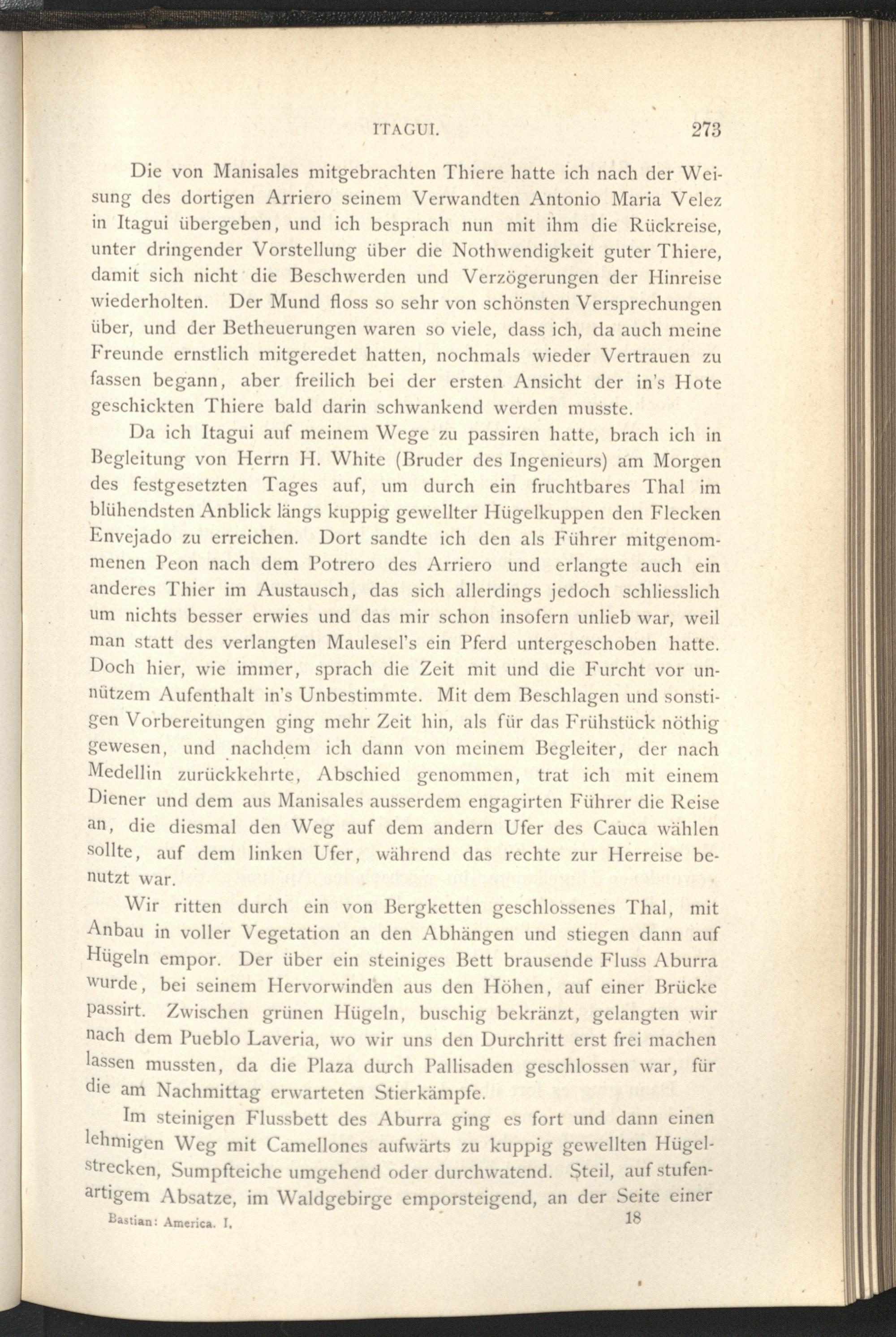 ITAGUI. 273

Die von Manisales mitgebrachten Thiere hatte ich nach der Weisung des dortigen Arriero seinem Verwandten Antonio Maria Velez in Itagui übergeben, und ich besprach nun mit ihm die Rückreise, unter dringender Vorstellung über die Nothwendigkeit guter Thiere, damit sich nicht die Beschwerden und Verzögerungen der Hinreise wiederholten. Der Mund floss so sehr von schönsten Versprechungen über, und der Betheuerungen waren so viele, dass ich, da auch meine Freunde ernstlich mitgeredet hatten, nochmals wieder Vertrauen zu fassen begann, aber freilich bei der ersten Ansicht der in's Hote geschickten Thiere bald darin schwankend werden musste.

Da ich Itagui auf meinem Wege zu passiren hatte, brach ich in Begleitung von Herrn H. White (Bruder des Ingenieurs) am Morgen des festgesetzten Tages auf, um durch ein fruchtbares Thal im blühendsten Anblick längs kuppig gewellter Hügelkuppen den Flecken Envejado zu erreichen. Dort sandte ich den als Führer mitgenommenen Peon nach dem Potrero des Arriero und erlangte auch ein anderes Thier im Austausch, das sich allerdings jedoch schliesslich um nichts besser erwies und das mir schon insofern unlieb war, weil man statt des verlangten Maulesel's ein Pferd untergeschoben hatte. Doch hier, wie immer, sprach die Zeit mit und die Furcht vor unnützem Aufenthalt in's Unbestimmte. Mit dem Beschlagen und sonstigen Vorbereitungen ging mehr Zeit hin, als für das Frühstück nöthig gewesen, und nachdem ich dann von meinem Begleiter, der nach Medellin zurückkehrte, Abschied genommen, trat ich mit einem Diener und dem aus Manisales ausserdem engagirten Führer die Reise an, die diesmal den Weg auf dem andern Ufer des Cauca wählen sollte, auf dem linken Ufer, während das rechte zur Herreise benutzt war.

Wir ritten durch ein von Bergketten geschlossenes Thal, mit Anbau in voller Vegetation an den Abhängen und stiegen dann auf Hügeln empor. Der über ein steiniges Bett brausende Fluss Aburra wurde, bei seinem Hervorwinden aus den Höhen, auf einer Brücke passirt. Zwischen grünen Hügeln, buschig bekränzt, gelangten wir nach dem Pueblo Laveria, wo wir uns den Durchritt erst frei machen lassen mussten, da die Plaza durch Pallisaden geschlossen war, für die am Nachmittag erwarteten Stierkämpfe.

Im steinigen Flussbett des Aburra ging es fort und dann einen lehmigen Weg mit Camellones aufwärts zu kuppig gewellten Hügelstrecken, Sumpfteiche umgehend oder durchwatend. Steil, auf stufenartigem Absatze, im Waldgebirge emporsteigend, an der Seite einer

Bastian: America. I. 18